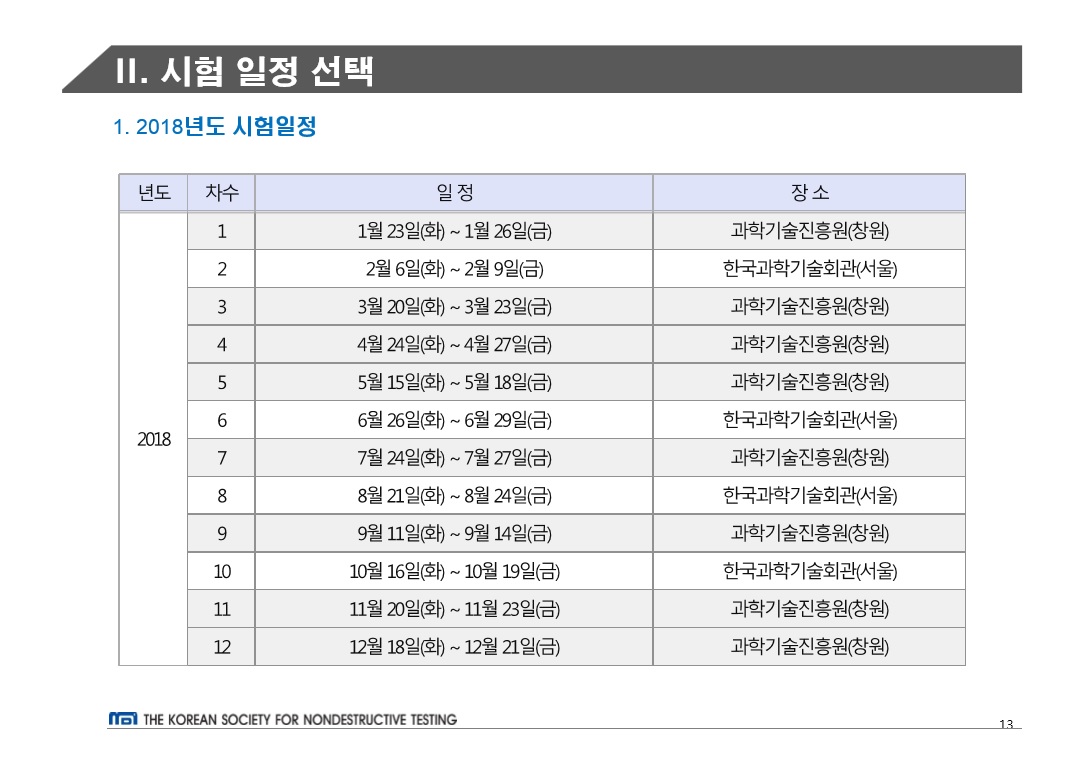 II. 시험 일정 선택

1. 2018년도 시험일정

| 년도 | 차수 | 일 정 | 장 소 |
|---|---|---|---|
| 2018 | 1 | 1월 23일(화) ~ 1월 26일(금) | 과학기술진흥원(창원) |
| | 2 | 2월 6일(화) ~ 2월 9일(금) | 한국과학기술회관(서울) |
| | 3 | 3월 20일(화) ~ 3월 23일(금) | 과학기술진흥원(창원) |
| | 4 | 4월 24일(화) ~ 4월 27일(금) | 과학기술진흥원(창원) |
| | 5 | 5월 15일(화) ~ 5월 18일(금) | 과학기술진흥원(창원) |
| | 6 | 6월 26일(화) ~ 6월 29일(금) | 한국과학기술회관(서울) |
| | 7 | 7월 24일(화) ~ 7월 27일(금) | 과학기술진흥원(창원) |
| | 8 | 8월 21일(화) ~ 8월 24일(금) | 한국과학기술회관(서울) |
| | 9 | 9월 11일(화) ~ 9월 14일(금) | 과학기술진흥원(창원) |
| | 10 | 10월 16일(화) ~ 10월 19일(금) | 한국과학기술회관(서울) |
| | 11 | 11월 20일(화) ~ 11월 23일(금) | 과학기술진흥원(창원) |
| | 12 | 12월 18일(화) ~ 12월 21일(금) | 과학기술진흥원(창원) |

THE KOREAN SOCIETY FOR NONDESTRUCTIVE TESTING

13